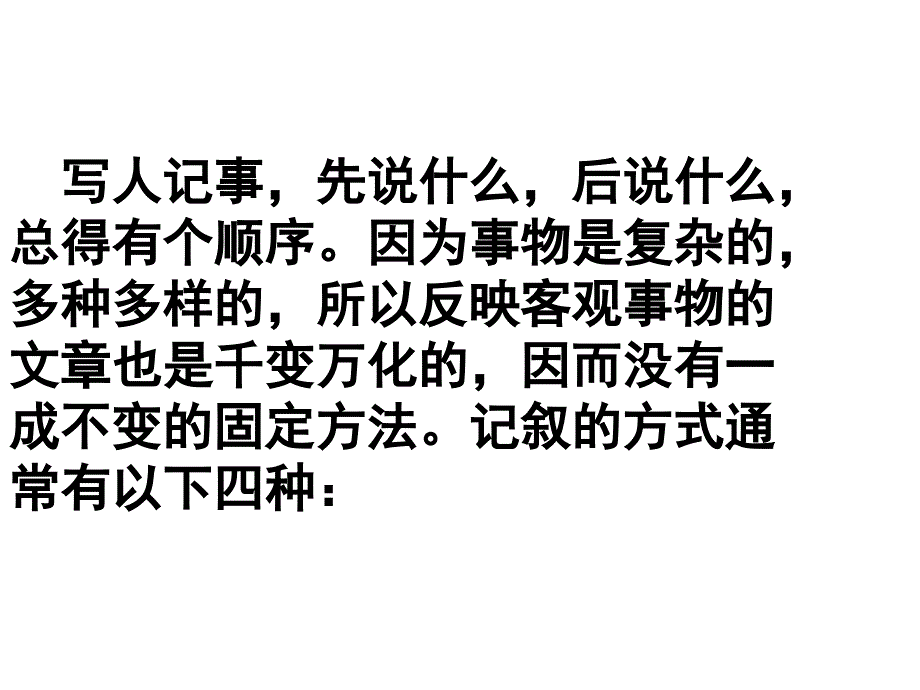 写人记事，先说什么，后说什么，总得有个顺序。因为事物是复杂的，多种多样的，所以反映客观事物的文章也是千变万化的，因而没有一成不变的固定方法。记叙的方式通常有以下四种：